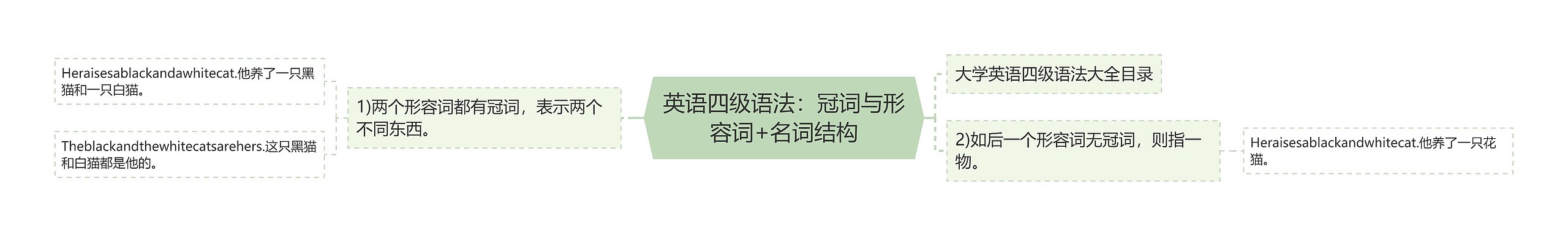 英语四级语法：冠词与形容词+名词结构

1)两个形容词都有冠词，表示两个不同东西。

Heraisesablackandawhitecat.他养了一只黑猫和一只白猫。

Theblackandthewhitecatsarehers.这只黑猫和白猫都是他的。

大学英语四级语法大全目录

2)如后一个形容词无冠词，则指一物。

Heraisesablackandwhitecat.他养了一只花猫。